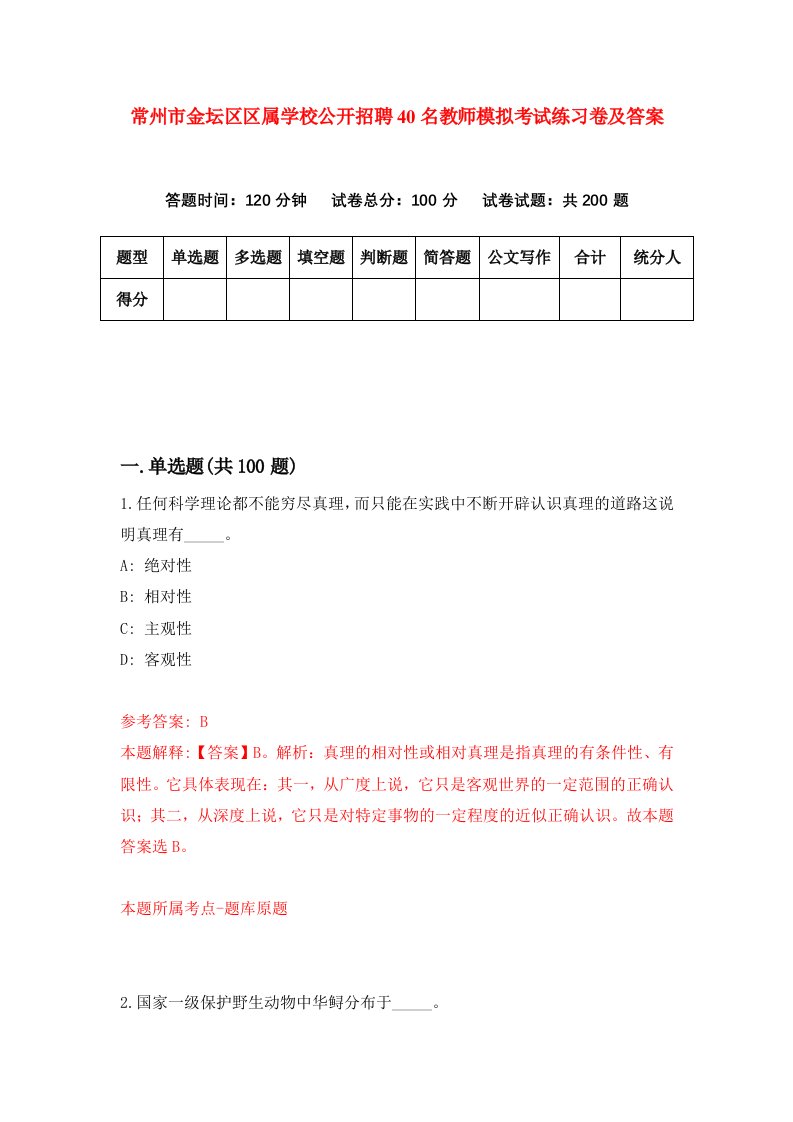 常州市金坛区区属学校公开招聘40名教师模拟考试练习卷及答案

答题时间：120分钟　试卷总分：100分　试卷试题：共200题

| 题型 | 单选题 | 多选题 | 填空题 | 判断题 | 简答题 | 公文写作 | 合计 | 统分人 |
|---|---|---|---|---|---|---|---|---|
| 得分 | | | | | | | | |

一.单选题(共100题)

1.任何科学理论都不能穷尽真理，而只能在实践中不断开辟认识真理的道路这说明真理有_____。

A: 绝对性

B: 相对性

C: 主观性

D: 客观性

参考答案: B

本题解释:【答案】B。解析：真理的相对性或相对真理是指真理的有条件性、有限性。它具体表现在：其一，从广度上说，它只是客观世界的一定范围的正确认识；其二，从深度上说，它只是对特定事物的一定程度的近似正确认识。故本题答案选B。

本题所属考点-题库原题

2.国家一级保护野生动物中华鲟分布于_____。